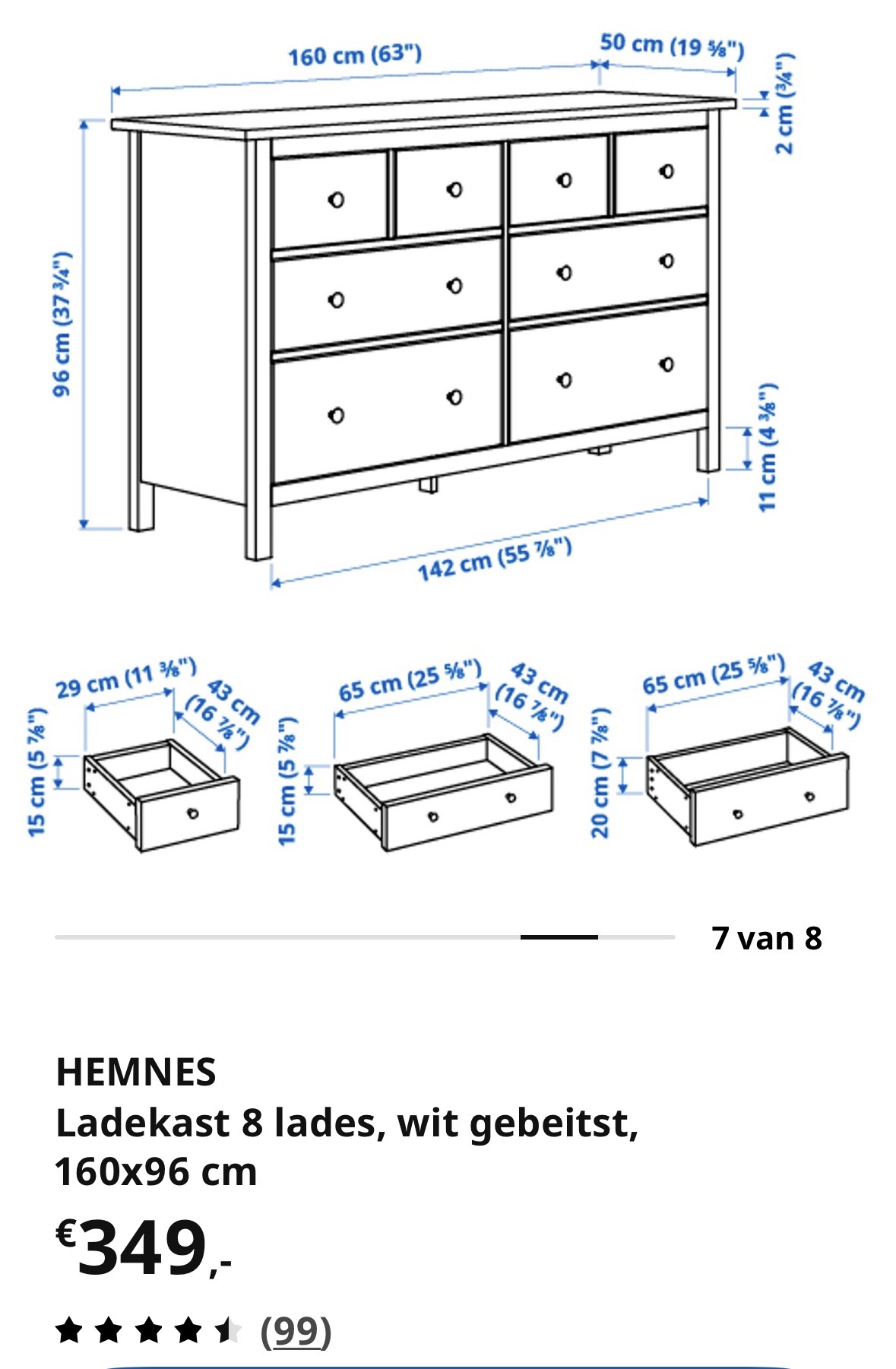 160 cm (63")
50 cm (19 ⅝")
2 cm (¾")
96 cm (37 ¾")
11 cm (4 ⅜")
142 cm (55 ⅞")

29 cm (11 ⅜")
43 cm (16 ⅞")
15 cm (5 ⅞")

65 cm (25 ⅝")
43 cm (16 ⅞")
15 cm (5 ⅞")

65 cm (25 ⅝")
43 cm (16 ⅞")
20 cm (7 ⅞")

7 van 8

HEMNES
Ladekast 8 lades, wit gebeitst, 160x96 cm

€349,-

(99)